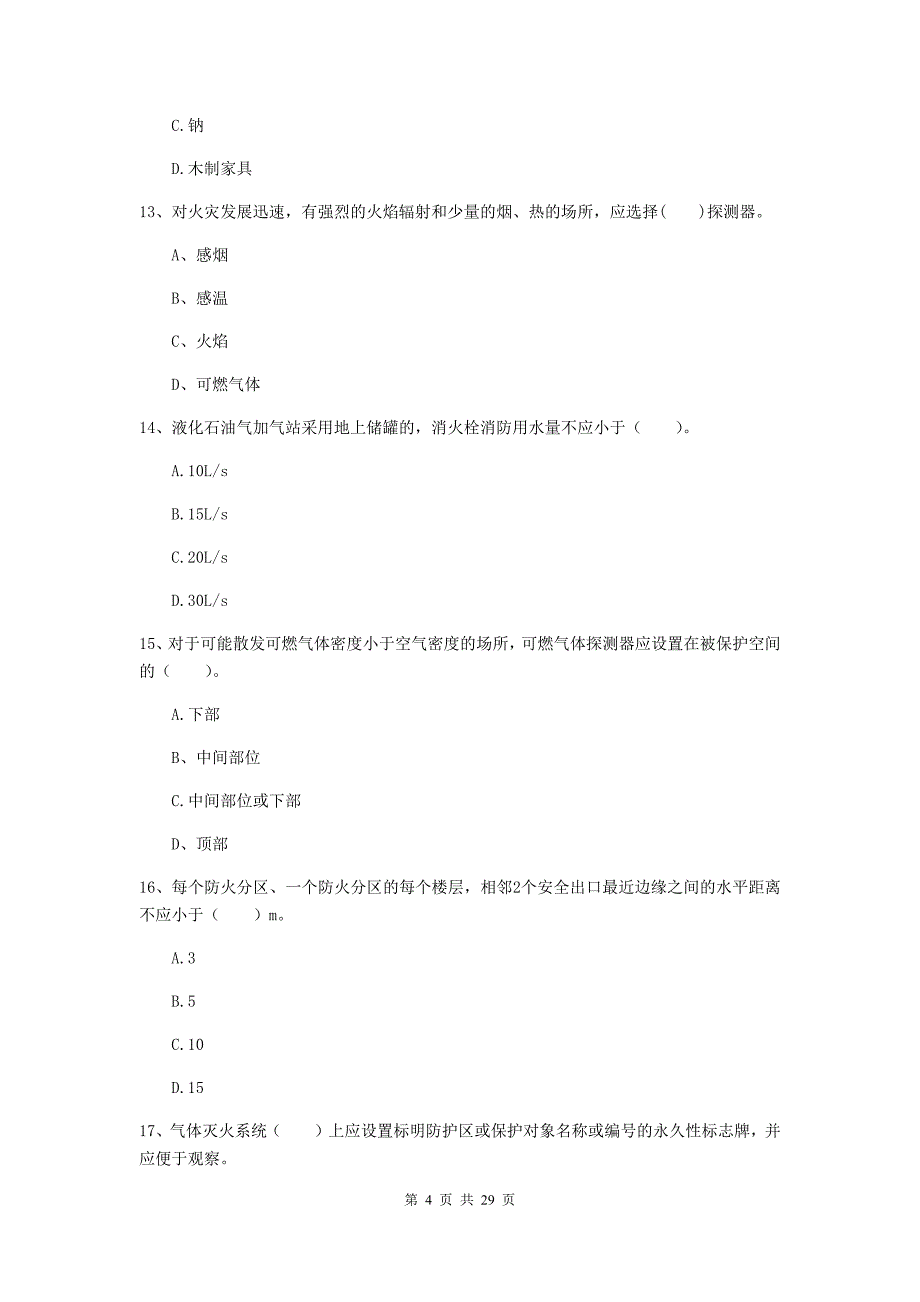 C.钠

D.木制家具

13、对火灾发展迅速，有强烈的火焰辐射和少量的烟、热的场所，应选择(　　)探测器。

A、感烟

B、感温

C、火焰

D、可燃气体

14、液化石油气加气站采用地上储罐的，消火栓消防用水量不应小于（　　）。

A.10L/s

B.15L/s

C.20L/s

D.30L/s

15、对于可能散发可燃气体密度小于空气密度的场所，可燃气体探测器应设置在被保护空间的（　　）。

A.下部

B、中间部位

C.中间部位或下部

D、顶部

16、每个防火分区、一个防火分区的每个楼层，相邻2个安全出口最近边缘之间的水平距离不应小于（　　）m。

A.3

B.5

C.10

D.15

17、气体灭火系统（　　）上应设置标明防护区或保护对象名称或编号的永久性标志牌，并应便于观察。

第 4 页 共 29 页